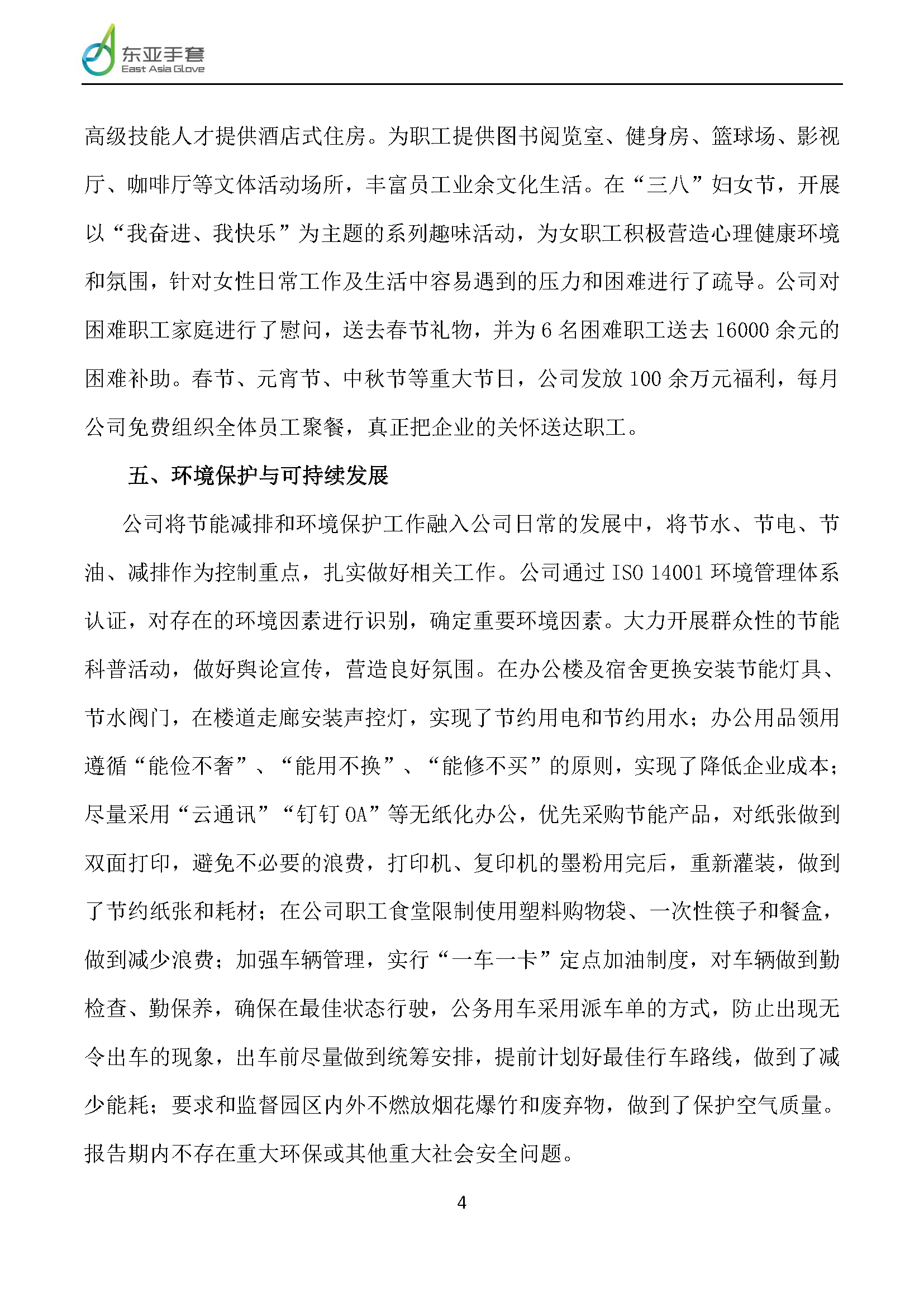 东亚手套
East Asia Glove

高级技能人才提供酒店式住房。为职工提供图书阅览室、健身房、篮球场、影视厅、咖啡厅等文体活动场所，丰富员工业余文化生活。在“三八”妇女节，开展以“我奋进、我快乐”为主题的系列趣味活动，为女职工积极营造心理健康环境和氛围，针对女性日常工作及生活中容易遇到的压力和困难进行了疏导。公司对困难职工家庭进行了慰问，送去春节礼物，并为 6 名困难职工送去 16000 余元的困难补助。春节、元宵节、中秋节等重大节日，公司发放 100 余万元福利，每月公司免费组织全体员工聚餐，真正把企业的关怀送达职工。

五、环境保护与可持续发展

公司将节能减排和环境保护工作融入公司日常的发展中，将节水、节电、节油、减排作为控制重点，扎实做好相关工作。公司通过 ISO 14001 环境管理体系认证，对存在的环境因素进行识别，确定重要环境因素。大力开展群众性的节能科普活动，做好舆论宣传，营造良好氛围。在办公楼及宿舍更换安装节能灯具、节水阀门，在楼道走廊安装声控灯，实现了节约用电和节约用水；办公用品领用遵循“能俭不奢”、“能用不换”、“能修不买”的原则，实现了降低企业成本；尽量采用“云通讯”“钉钉 OA”等无纸化办公，优先采购节能产品，对纸张做到双面打印，避免不必要的浪费，打印机、复印机的墨粉用完后，重新灌装，做到了节约纸张和耗材；在公司职工食堂限制使用塑料购物袋、一次性筷子和餐盒，做到减少浪费；加强车辆管理，实行“一车一卡”定点加油制度，对车辆做到勤检查、勤保养，确保在最佳状态行驶，公务用车采用派车单的方式，防止出现无令出车的现象，出车前尽量做到统筹安排，提前计划好最佳行车路线，做到了减少能耗；要求和监督园区内外不燃放烟花爆竹和废弃物，做到了保护空气质量。报告期内不存在重大环保或其他重大社会安全问题。

4